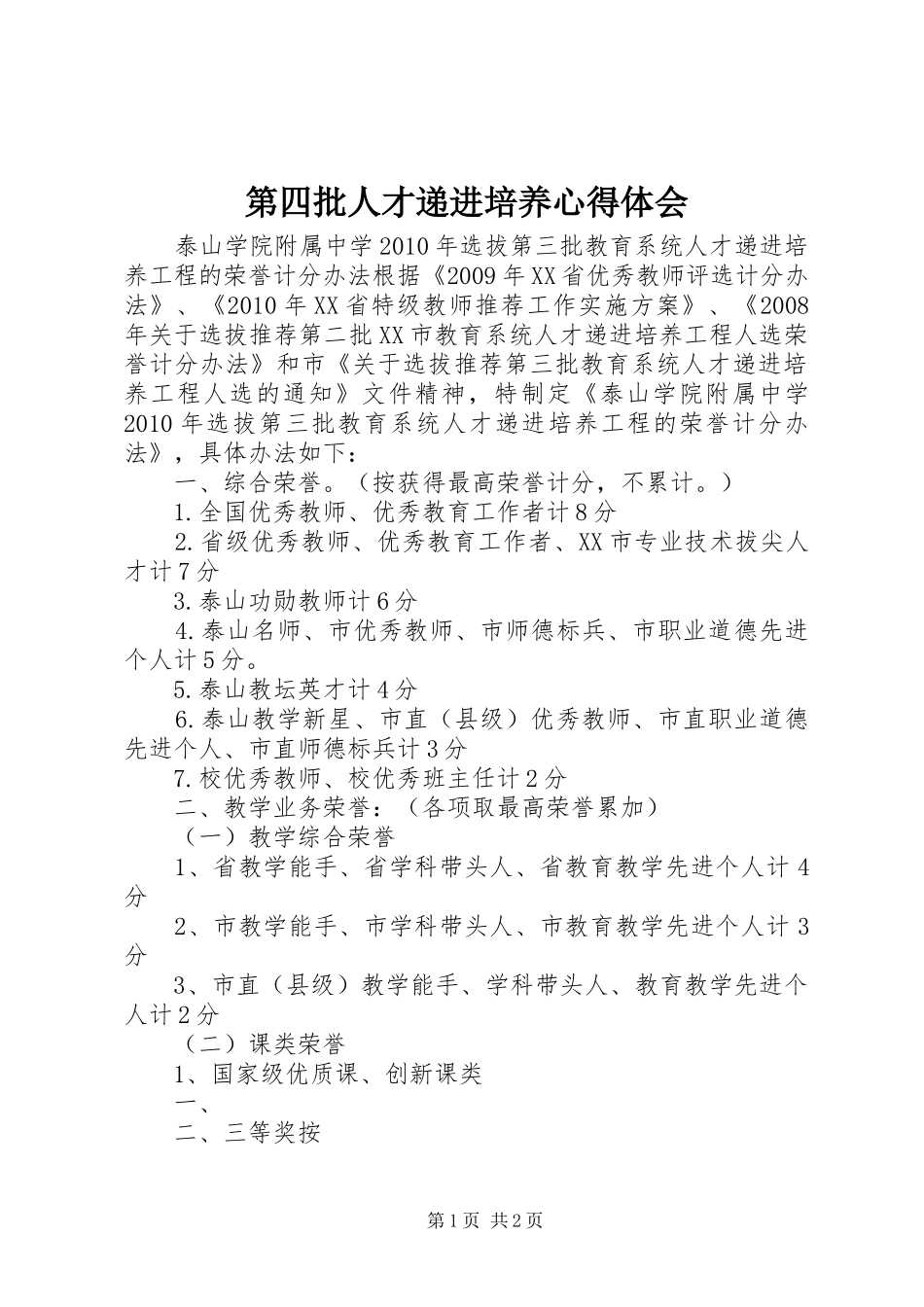 第四批人才递进培养心得体会

泰山学院附属中学2010年选拔第三批教育系统人才递进培养工程的荣誉计分办法根据《2009年XX省优秀教师评选计分办法》、《2010年XX省特级教师推荐工作实施方案》、《2008年关于选拔推荐第二批XX市教育系统人才递进培养工程人选荣誉计分办法》和市《关于选拔推荐第三批教育系统人才递进培养工程人选的通知》文件精神，特制定《泰山学院附属中学2010年选拔第三批教育系统人才递进培养工程的荣誉计分办法》，具体办法如下：

一、综合荣誉。（按获得最高荣誉计分，不累计。）

1.全国优秀教师、优秀教育工作者计8分

2.省级优秀教师、优秀教育工作者、XX市专业技术拔尖人才计7分

3.泰山功勋教师计6分

4.泰山名师、市优秀教师、市师德标兵、市职业道德先进个人计5分。

5.泰山教坛英才计4分

6.泰山教学新星、市直（县级）优秀教师、市直职业道德先进个人、市直师德标兵计3分

7.校优秀教师、校优秀班主任计2分

二、教学业务荣誉：（各项取最高荣誉累加）

（一）教学综合荣誉

1、省教学能手、省学科带头人、省教育教学先进个人计4分

2、市教学能手、市学科带头人、市教育教学先进个人计3分

3、市直（县级）教学能手、学科带头人、教育教学先进个人计2分

（二）课类荣誉

1、国家级优质课、创新课类

一、

二、三等奖按

第1页 共2页